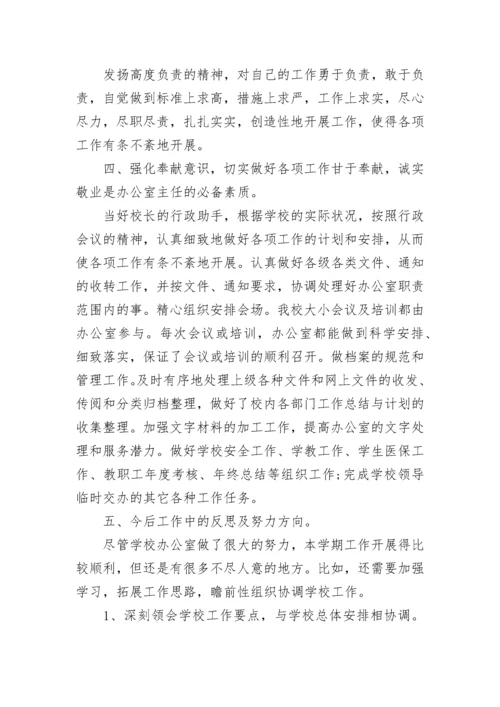 发扬高度负责的精神，对自己的工作勇于负责，敢于负责，自觉做到标准上求高，措施上求严，工作上求实，尽心尽力，尽职尽责，扎扎实实，创造性地开展工作，使得各项工作有条不紊地开展。

四、强化奉献意识，切实做好各项工作甘于奉献，诚实敬业是办公室主任的必备素质。

当好校长的行政助手，根据学校的实际状况，按照行政会议的精神，认真细致地做好各项工作的计划和安排，从而使各项工作有条不紊地开展。认真做好各级各类文件、通知的收转工作，并按文件、通知要求，协调处理好办公室职责范围内的事。精心组织安排会场。我校大小会议及培训都由办公室参与。每次会议或培训，办公室都能做到科学安排、细致落实，保证了会议或培训的顺利召开。做档案的规范和管理工作。及时有序地处理上级各种文件和网上文件的收发、传阅和分类归档整理，做好了校内各部门工作总结与计划的收集整理。加强文字材料的加工工作，提高办公室的文字处理和服务潜力。做好学校安全工作、学教工作、学生医保工作、教职工年度考核、年终总结等组织工作；完成学校领导临时交办的其它各种工作任务。

五、今后工作中的反思及努力方向。

尽管学校办公室做了很大的努力，本学期工作开展得比较顺利，但还是有很多不尽人意的地方。比如，还需要加强学习，拓展工作思路，瞻前性组织协调学校工作。

1、深刻领会学校工作要点，与学校总体安排相协调。